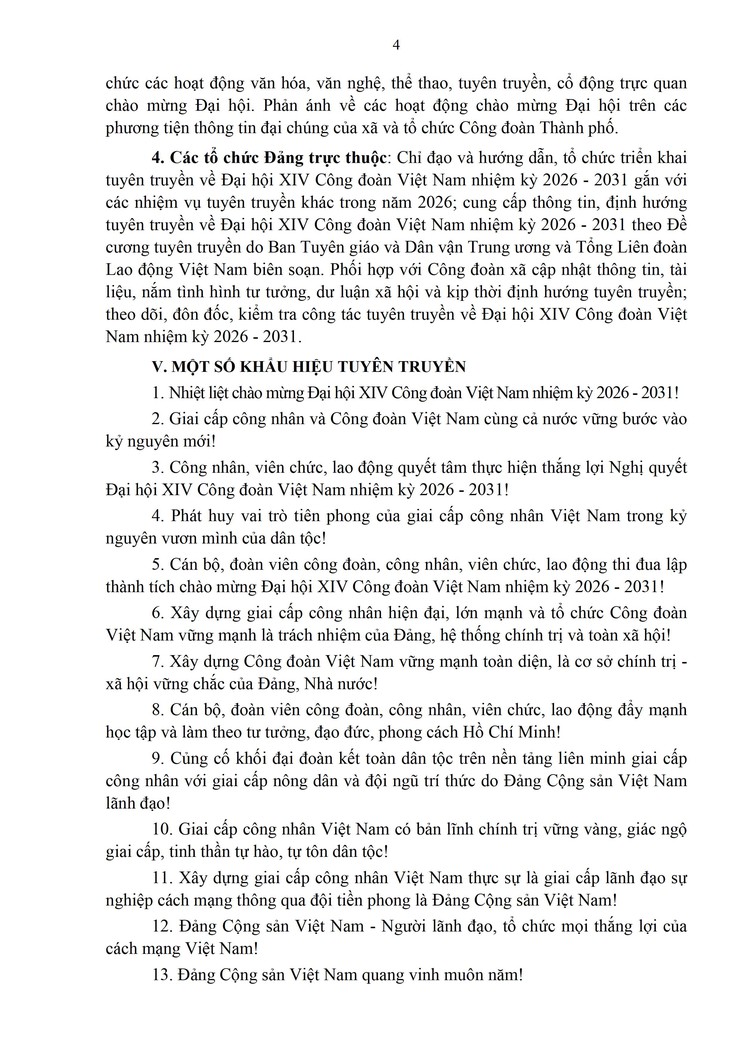 4

chức các hoạt động văn hóa, văn nghệ, thể thao, tuyên truyền, cổ động trực quan chào mừng Đại hội. Phản ánh về các hoạt động chào mừng Đại hội trên các phương tiện thông tin đại chúng của xã và tổ chức Công đoàn Thành phố.

4. Các tổ chức Đảng trực thuộc: Chỉ đạo và hướng dẫn, tổ chức triển khai tuyên truyền về Đại hội XIV Công đoàn Việt Nam nhiệm kỳ 2026 - 2031 gắn với các nhiệm vụ tuyên truyền khác trong năm 2026; cung cấp thông tin, định hướng tuyên truyền về Đại hội XIV Công đoàn Việt Nam nhiệm kỳ 2026 - 2031 theo Đề cương tuyên truyền do Ban Tuyên giáo và Dân vận Trung ương và Tổng Liên đoàn Lao động Việt Nam biên soạn. Phối hợp với Công đoàn xã cập nhật thông tin, tài liệu, nắm tình hình tư tưởng, dư luận xã hội và kịp thời định hướng tuyên truyền; theo dõi, đôn đốc, kiểm tra công tác tuyên truyền về Đại hội XIV Công đoàn Việt Nam nhiệm kỳ 2026 - 2031.

V. MỘT SỐ KHẨU HIỆU TUYÊN TRUYỀN

1. Nhiệt liệt chào mừng Đại hội XIV Công đoàn Việt Nam nhiệm kỳ 2026 - 2031!

2. Giai cấp công nhân và Công đoàn Việt Nam cùng cả nước vững bước vào kỷ nguyên mới!

3. Công nhân, viên chức, lao động quyết tâm thực hiện thắng lợi Nghị quyết Đại hội XIV Công đoàn Việt Nam nhiệm kỳ 2026 - 2031!

4. Phát huy vai trò tiên phong của giai cấp công nhân Việt Nam trong kỷ nguyên vươn mình của dân tộc!

5. Cán bộ, đoàn viên công đoàn, công nhân, viên chức, lao động thi đua lập thành tích chào mừng Đại hội XIV Công đoàn Việt Nam nhiệm kỳ 2026 - 2031!

6. Xây dựng giai cấp công nhân hiện đại, lớn mạnh và tổ chức Công đoàn Việt Nam vững mạnh là trách nhiệm của Đảng, hệ thống chính trị và toàn xã hội!

7. Xây dựng Công đoàn Việt Nam vững mạnh toàn diện, là cơ sở chính trị - xã hội vững chắc của Đảng, Nhà nước!

8. Cán bộ, đoàn viên công đoàn, công nhân, viên chức, lao động đẩy mạnh học tập và làm theo tư tưởng, đạo đức, phong cách Hồ Chí Minh!

9. Củng cố khối đại đoàn kết toàn dân tộc trên nền tảng liên minh giai cấp công nhân với giai cấp nông dân và đội ngũ trí thức do Đảng Cộng sản Việt Nam lãnh đạo!

10. Giai cấp công nhân Việt Nam có bản lĩnh chính trị vững vàng, giác ngộ giai cấp, tinh thần tự hào, tự tôn dân tộc!

11. Xây dựng giai cấp công nhân Việt Nam thực sự là giai cấp lãnh đạo sự nghiệp cách mạng thông qua đội tiền phong là Đảng Cộng sản Việt Nam!

12. Đảng Cộng sản Việt Nam - Người lãnh đạo, tổ chức mọi thắng lợi của cách mạng Việt Nam!

13. Đảng Cộng sản Việt Nam quang vinh muôn năm!